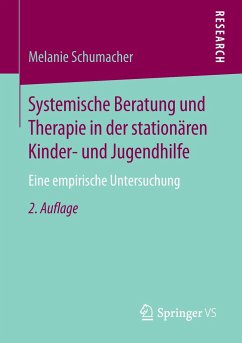 RESEARCH

Melanie Schumacher

Systemische Beratung und Therapie in der stationären Kinder- und Jugendhilfe

Eine empirische Untersuchung

2. Auflage

Springer VS